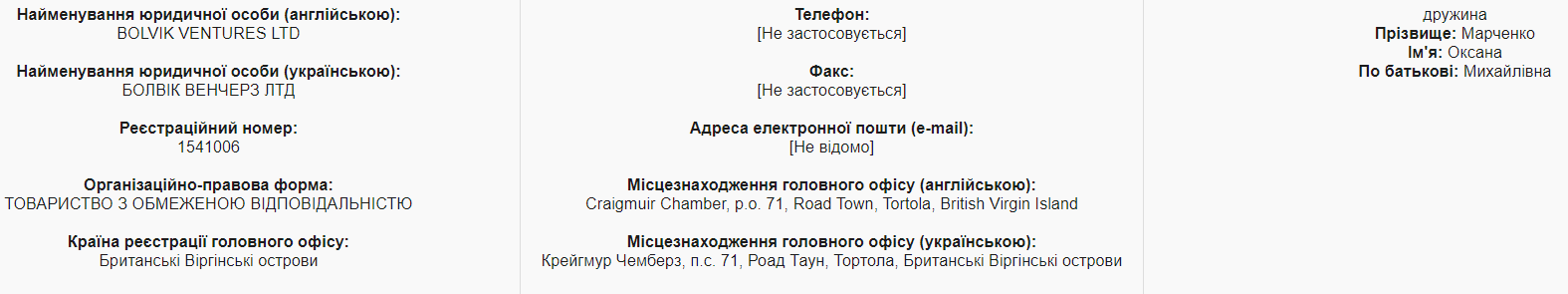 Найменування юридичної особи (англійською):
BOLVIK VENTURES LTD

Найменування юридичної особи (українською):
БОЛВІК ВЕНЧЕРЗ ЛТД

Реєстраційний номер:
1541006

Організаційно-правова форма:
ТОВАРИСТВО З ОБМЕЖЕНОЮ ВІДПОВІДАЛЬНІСТЮ

Країна реєстрації головного офісу:
Британські Віргінські острови

Телефон:
[Не застосовується]

Факс:
[Не застосовується]

Адреса електронної пошти (e-mail):
[Не відомо]

Місцезнаходження головного офісу (англійською):
Craigmuir Chamber, p.o. 71, Road Town, Tortola, British Virgin Island

Місцезнаходження головного офісу (українською):
Крейгмур Чемберз, п.с. 71, Роад Таун, Тортола, Британські Віргінські острови

дружина
Прізвище: Марченко
Ім'я: Оксана
По батькові: Михайлівна